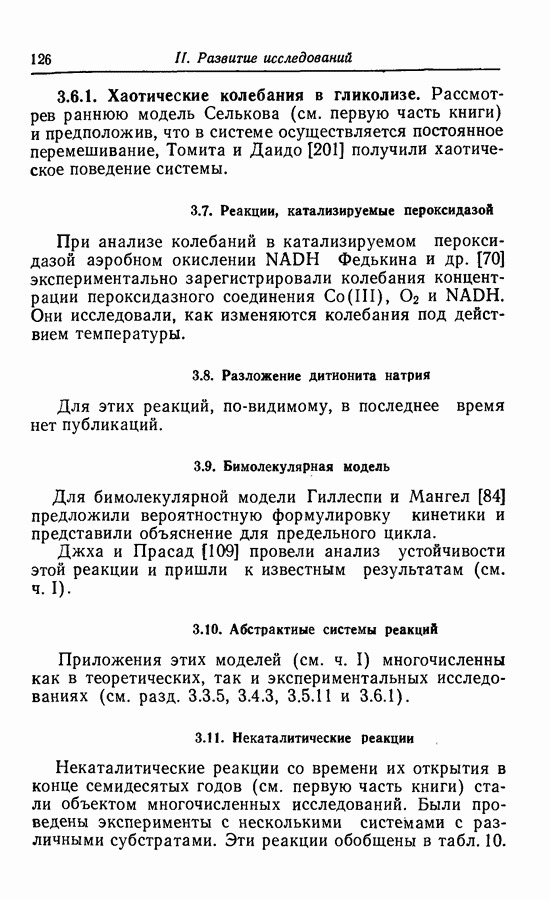 126 II. Развитие исследований

3.6.1. Хаотические колебания в гликолизе. Рассмотрев раннюю модель Селькова (см. первую часть книги) и предположив, что в системе осуществляется постоянное перемешивание, Томита и Даидо [201] получили хаотическое поведение системы.

3.7. Реакции, катализируемые пероксидазой

При анализе колебаний в катализируемом пероксидазой аэробном окислении NADH Федькина и др. [70] экспериментально зарегистрировали колебания концентрации пероксидазного соединения Co(III), $O_2$ и NADH. Они исследовали, как изменяются колебания под действием температуры.

3.8. Разложение дитионита натрия

Для этих реакций, по-видимому, в последнее время нет публикаций.

3.9. Бимолекулярная модель

Для бимолекулярной модели Гиллеспи и Мангел [84] предложили вероятностную формулировку кинетики и представили объяснение для предельного цикла.

Джха и Прасад [109] провели анализ устойчивости этой реакции и пришли к известным результатам (см. ч. I).

3.10. Абстрактные системы реакций

Приложения этих моделей (см. ч. I) многочисленны как в теоретических, так и экспериментальных исследованиях (см. разд. 3.3.5, 3.4.3, 3.5.11 и 3.6.1).

3.11. Некаталитические реакции

Некаталитические реакции со времени их открытия в конце семидесятых годов (см. первую часть книги) стали объектом многочисленных исследований. Были проведены эксперименты с несколькими системами с различными субстратами. Эти реакции обобщены в табл. 10.